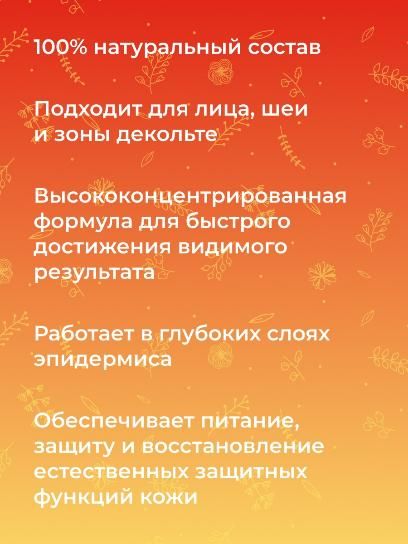 100% натуральный состав

Подходит для лица, шеи и зоны декольте

Высококонцентрированная формула для быстрого достижения видимого результата

Работает в глубоких слоях эпидермиса

Обеспечивает питание, защиту и восстановление естественных защитных функций кожи